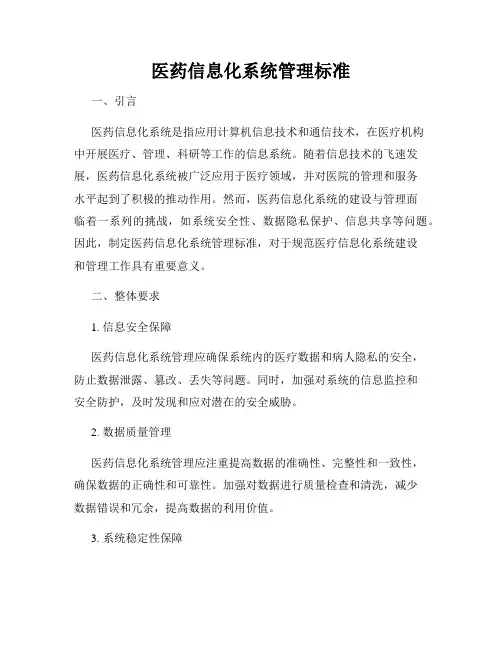 医药信息化系统管理标准

一、引言

医药信息化系统是指应用计算机信息技术和通信技术，在医疗机构中开展医疗、管理、科研等工作的信息系统。随着信息技术的飞速发展，医药信息化系统被广泛应用于医疗领域，并对医院的管理和服务水平起到了积极的推动作用。然而，医药信息化系统的建设与管理面临着一系列的挑战，如系统安全性、数据隐私保护、信息共享等问题。因此，制定医药信息化系统管理标准，对于规范医疗信息化系统建设和管理工作具有重要意义。

二、整体要求

1. 信息安全保障

医药信息化系统管理应确保系统内的医疗数据和病人隐私的安全，防止数据泄露、篡改、丢失等问题。同时，加强对系统的信息监控和安全防护，及时发现和应对潜在的安全威胁。

2. 数据质量管理

医药信息化系统管理应注重提高数据的准确性、完整性和一致性，确保数据的正确性和可靠性。加强对数据进行质量检查和清洗，减少数据错误和冗余，提高数据的利用价值。

3. 系统稳定性保障